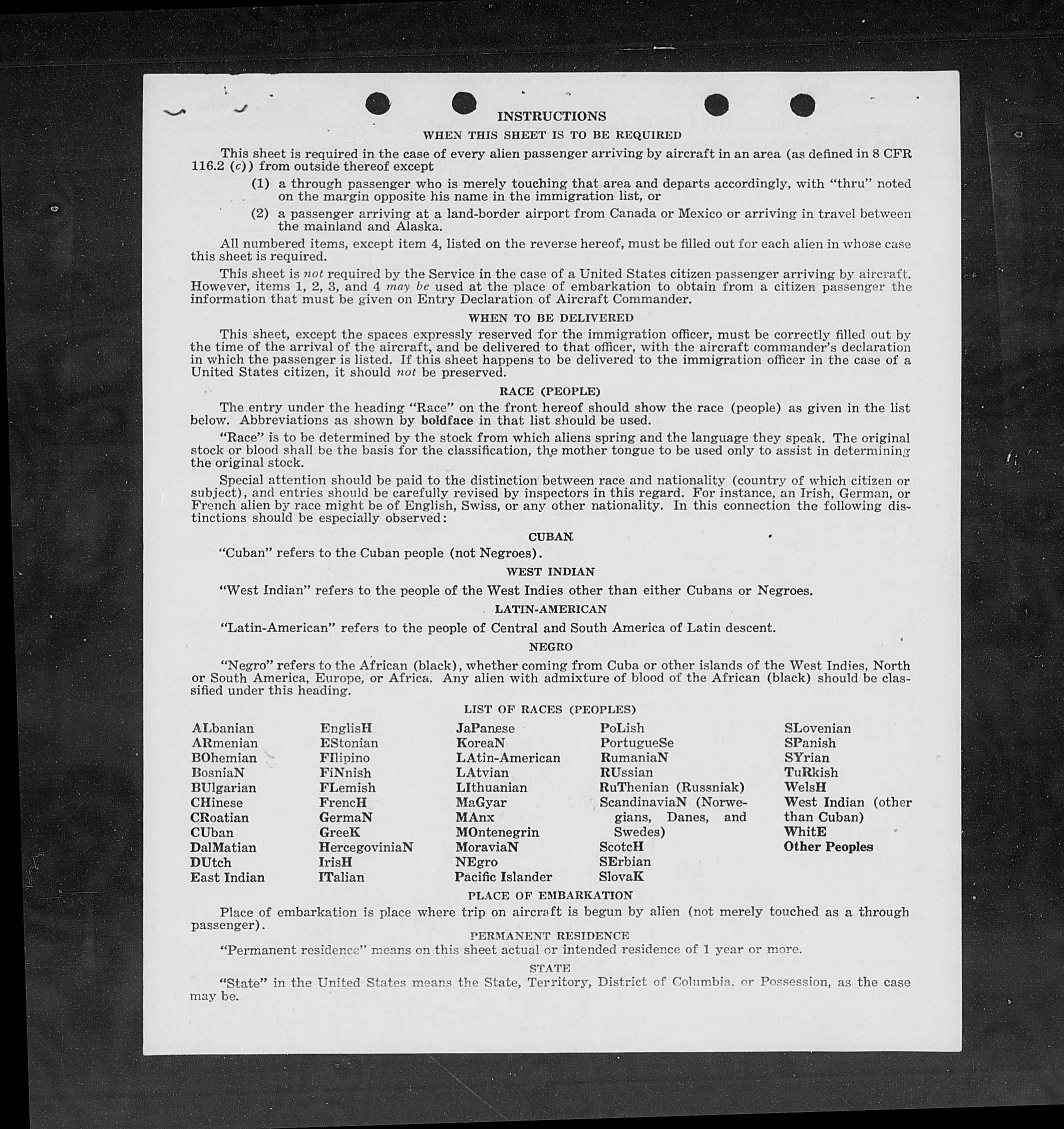 INSTRUCTIONS

WHEN THIS SHEET IS TO BE REQUIRED

This sheet is required in the case of every alien passenger arriving by aircraft in an area (as defined in 8 CFR 116.2 (c)) from outside thereof except

(1) a through passenger who is merely touching that area and departs accordingly, with "thru" noted on the margin opposite his name in the immigration list, or

(2) a passenger arriving at a land-border airport from Canada or Mexico or arriving in travel between the mainland and Alaska.

All numbered items, except item 4, listed on the reverse hereof, must be filled out for each alien in whose case this sheet is required.

This sheet is not required by the Service in the case of a United States citizen passenger arriving by aircraft. However, items 1, 2, 3, and 4 may be used at the place of embarkation to obtain from a citizen passenger the information that must be given on Entry Declaration of Aircraft Commander.

WHEN TO BE DELIVERED

This sheet, except the spaces expressly reserved for the immigration officer, must be correctly filled out by the time of the arrival of the aircraft, and be delivered to that officer, with the aircraft commander's declaration in which the passenger is listed. If this sheet happens to be delivered to the immigration officer in the case of a United States citizen, it should not be preserved.

RACE (PEOPLE)

The entry under the heading "Race" on the front hereof should show the race (people) as given in the list below. Abbreviations as shown by boldface in that list should be used.

"Race" is to be determined by the stock from which aliens spring and the language they speak. The original stock or blood shall be the basis for the classification, the mother tongue to be used only to assist in determining the original stock.

Special attention should be paid to the distinction between race and nationality (country of which citizen or subject), and entries should be carefully revised by inspectors in this regard. For instance, an Irish, German, or French alien by race might be of English, Swiss, or any other nationality. In this connection the following distinctions should be especially observed:

CUBAN

"Cuban" refers to the Cuban people (not Negroes).

WEST INDIAN

"West Indian" refers to the people of the West Indies other than either Cubans or Negroes.

LATIN-AMERICAN

"Latin-American" refers to the people of Central and South America of Latin descent.

NEGRO

"Negro" refers to the African (black), whether coming from Cuba or other islands of the West Indies, North or South America, Europe, or Africa. Any alien with admixture of blood of the African (black) should be classified under this heading.

LIST OF RACES (PEOPLES)

ALbanian
ARmenian
BOhemian
BosniaN
BUlgarian
CHinese
CRoatian
CUban
DalMatian
DUtch
East Indian

EnglisH
EStonian
FIlipino
FiNnish
FLemish
FrencH
GermaN
GreeK
HercegoviniaN
IrisH
ITalian

JaPanese
KoreaN
LAtin-American
LAtvian
LIthuanian
MaGyar
MAnx
MOntenegrin
MoraviaN
NEgro
Pacific Islander

PoLish
PortugueSe
RumaniaN
RUssian
RuThenian (Russniak)
ScandinaviaN (Norwegians, Danes, and Swedes)
ScotcH
SErbian
SlovaK

SLovenian
SPanish
SYrian
TuRkish
WelsH
West Indian (other than Cuban)
WhitE
Other Peoples

PLACE OF EMBARKATION

Place of embarkation is place where trip on aircraft is begun by alien (not merely touched as a through passenger).

PERMANENT RESIDENCE

"Permanent residence" means on this sheet actual or intended residence of 1 year or more.

STATE

"State" in the United States means the State, Territory, District of Columbia, or Possession, as the case may be.